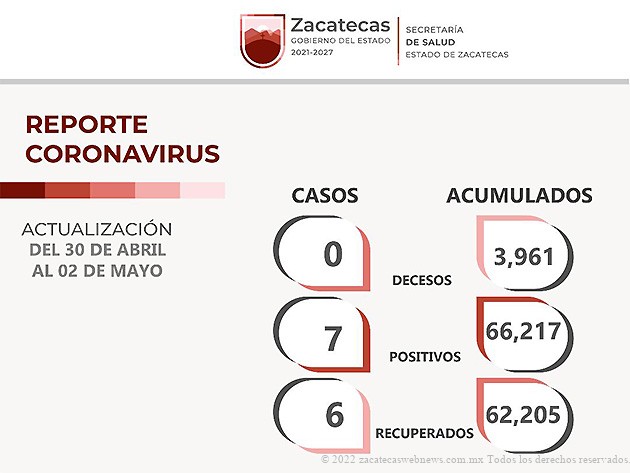 Zacatecas
GOBIERNO DEL ESTADO
2021-2027

SECRETARÍA
DE SALUD
ESTADO DE ZACATECAS

REPORTE
CORONAVIRUS

ACTUALIZACIÓN
DEL 30 DE ABRIL
AL 02 DE MAYO

CASOS

ACUMULADOS

0

DECESOS

3,961

7

POSITIVOS

66,217

6

RECUPERADOS

62,205

© 2022 zacatecaswebnews.com.mx Todos los derechos reservados.